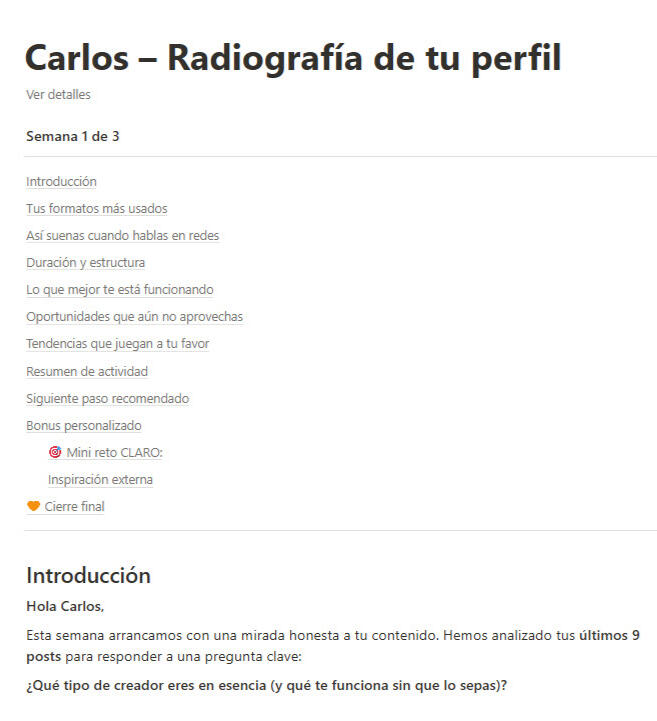 Carlos – Radiografía de tu perfil

Ver detalles

Semana 1 de 3

Introducción

Tus formatos más usados

Así suenas cuando hablas en redes

Duración y estructura

Lo que mejor te está funcionando

Oportunidades que aún no aprovechas

Tendencias que juegan a tu favor

Resumen de actividad

Siguiente paso recomendado

Bonus personalizado

🎯 Mini reto CLARO:

Inspiración externa

🧡 Cierre final

Introducción

Hola Carlos,

Esta semana arrancamos con una mirada honesta a tu contenido. Hemos analizado tus últimos 9 posts para responder a una pregunta clave:

¿Qué tipo de creador eres en esencia (y qué te funciona sin que lo sepas)?